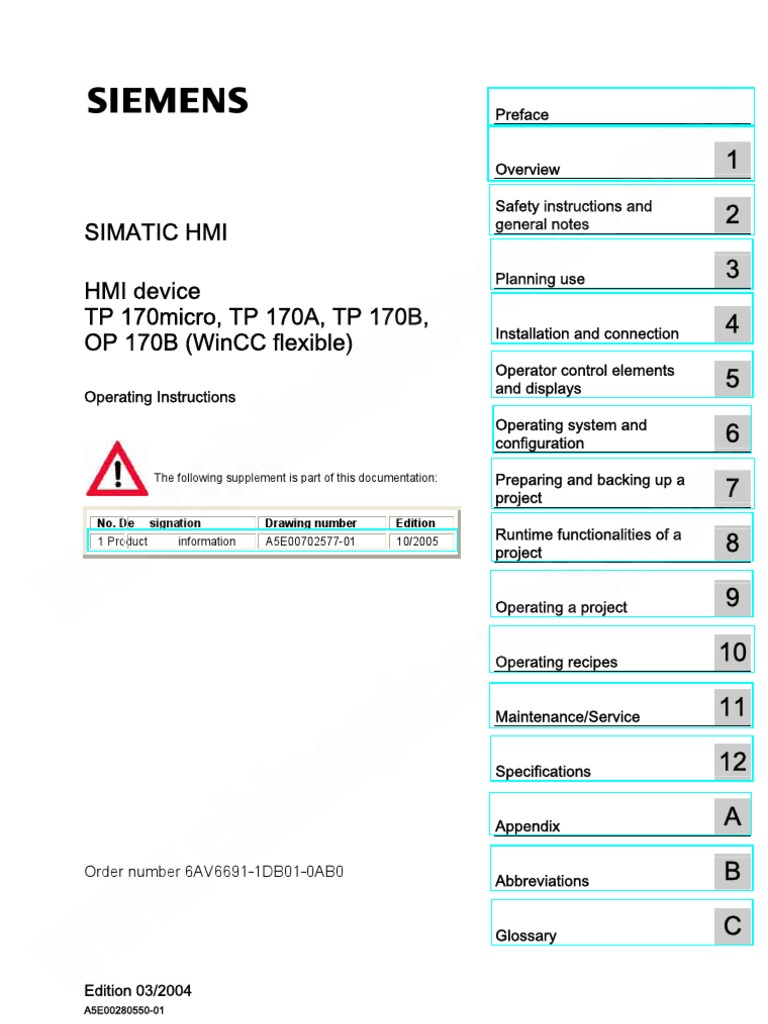 SIEMENS

SIMATIC HMI

HMI device
TP 170micro, TP 170A, TP 170B, OP 170B (WinCC flexible)

Operating Instructions

The following supplement is part of this documentation:

| No. | Designation | Drawing number | Edition |
|---|---|---|---|
| 1 | Product information | A5E00702577-01 | 10/2005 |

Order number 6AV6691-1DB01-0AB0

Edition 03/2004
A5E00280550-01

Preface

Overview 1

Safety instructions and general notes 2

Planning use 3

Installation and connection 4

Operator control elements and displays 5

Operating system and configuration 6

Preparing and backing up a project 7

Runtime functionalities of a project 8

Operating a project 9

Operating recipes 10

Maintenance/Service 11

Specifications 12

Appendix A

Abbreviations B

Glossary C